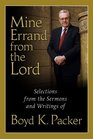 Mine Errand from the Lord

Selections from the Sermons and Writings of

Boyd K. Packer